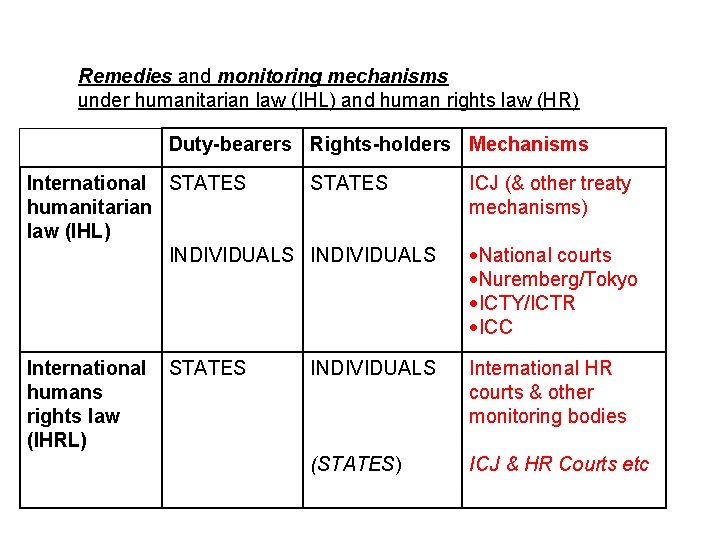 Remedies and monitoring mechanisms
under humanitarian law (IHL) and human rights law (HR)

| | Duty-bearers | Rights-holders | Mechanisms |
|---|---|---|---|
| International humanitarian law (IHL) | STATES<br><br>INDIVIDUALS | STATES<br><br>INDIVIDUALS | ICJ (& other treaty mechanisms)<br><br>•National courts<br>•Nuremberg/Tokyo<br>•ICTY/ICTR<br>•ICC |
| International humans rights law (IHRL) | STATES | INDIVIDUALS<br><br>(STATES) | International HR courts & other monitoring bodies<br><br>ICJ & HR Courts etc |